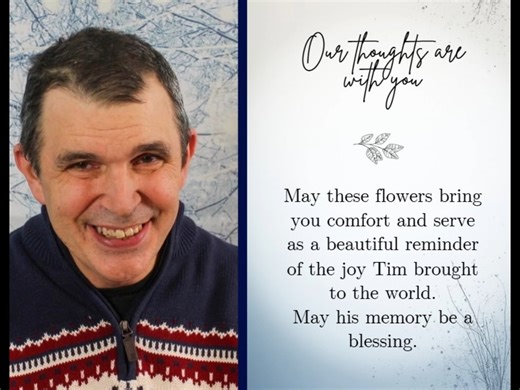 Our thoughts are with you

May these flowers bring you comfort and serve as a beautiful reminder of the joy Tim brought to the world.
May his memory be a blessing.